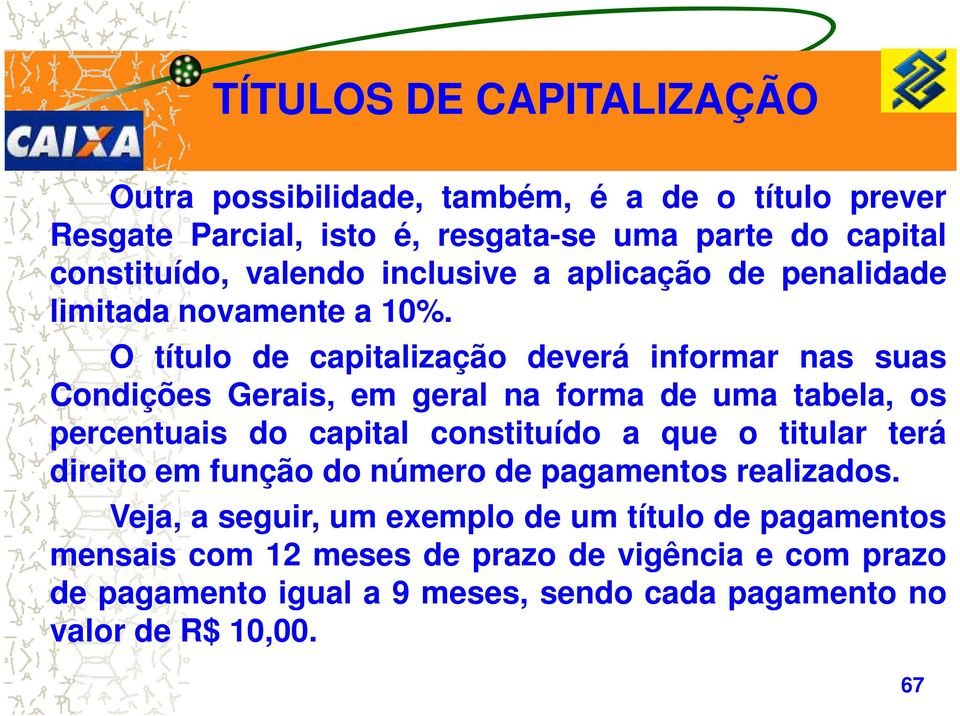 CAIXA

TÍTULOS DE CAPITALIZAÇÃO

Outra possibilidade, também, é a de o título prever Resgate Parcial, isto é, resgata-se uma parte do capital constituído, valendo inclusive a aplicação de penalidade limitada novamente a 10%.

O título de capitalização deverá informar nas suas Condições Gerais, em geral na forma de uma tabela, os percentuais do capital constituído a que o titular terá direito em função do número de pagamentos realizados.

Veja, a seguir, um exemplo de um título de pagamentos mensais com 12 meses de prazo de vigência e com prazo de pagamento igual a 9 meses, sendo cada pagamento no valor de R$ 10,00.

67